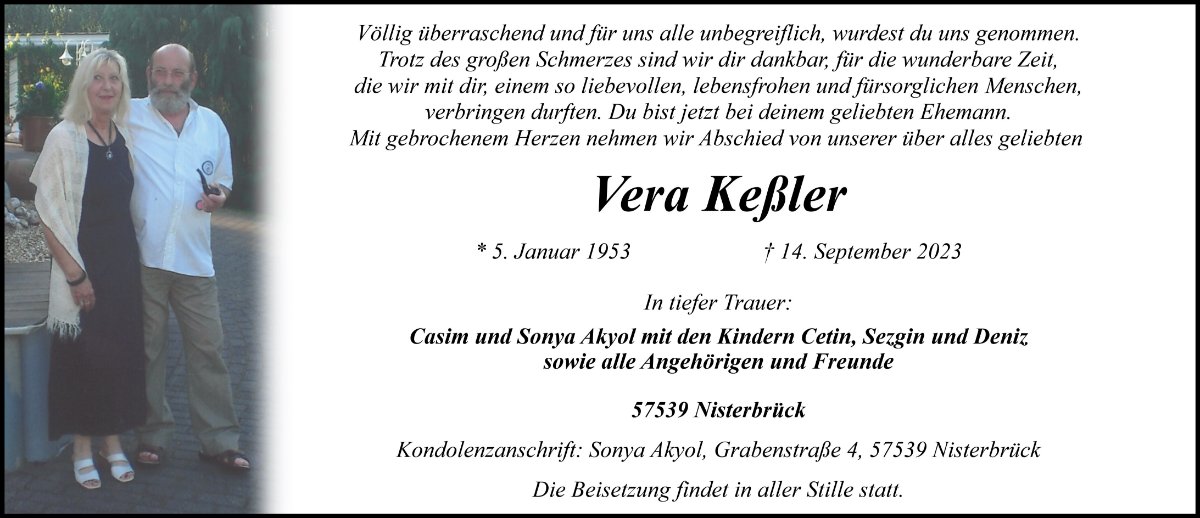 Völlig überraschend und für uns alle unbegreiflich, wurdest du uns genommen. Trotz des großen Schmerzes sind wir dir dankbar, für die wunderbare Zeit, die wir mit dir, einem so liebevollen, lebensfrohen und fürsorglichen Menschen, verbringen durften. Du bist jetzt bei deinem geliebten Ehemann. Mit gebrochenem Herzen nehmen wir Abschied von unserer über alles geliebten

Vera Keßler

* 5. Januar 1953 † 14. September 2023

In tiefer Trauer:

Casim und Sonya Akyol mit den Kindern Cetin, Sezgin und Deniz sowie alle Angehörigen und Freunde

57539 Nisterbrück

Kondolenzanschrift: Sonya Akyol, Grabenstraße 4, 57539 Nisterbrück

Die Beisetzung findet in aller Stille statt.